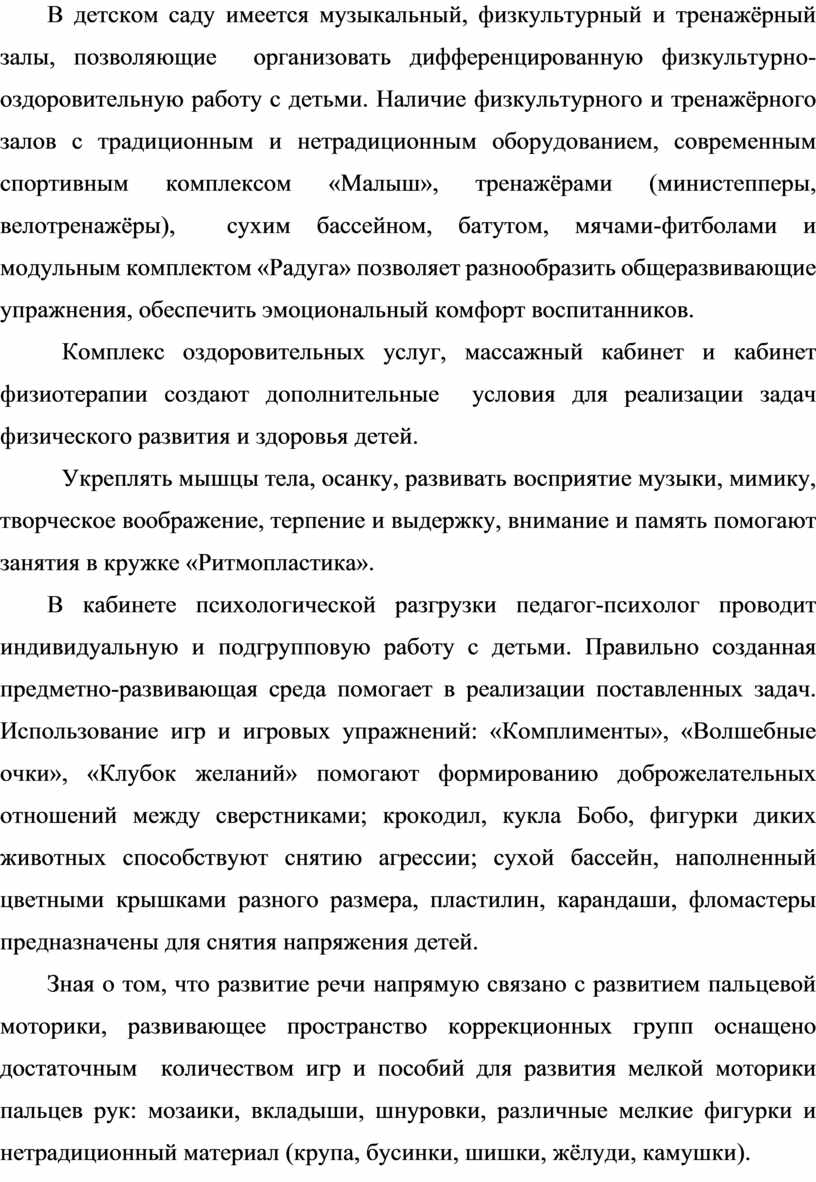 В детском саду имеется музыкальный, физкультурный и тренажёрный залы, позволяющие организовать дифференцированную физкультурно-оздоровительную работу с детьми. Наличие физкультурного и тренажёрного залов с традиционным и нетрадиционным оборудованием, современным спортивным комплексом «Малыш», тренажёрами (министепперы, велотренажёры), сухим бассейном, батутом, мячами-фитболами и модульным комплектом «Радуга» позволяет разнообразить общеразвивающие упражнения, обеспечить эмоциональный комфорт воспитанников.

Комплекс оздоровительных услуг, массажный кабинет и кабинет физиотерапии создают дополнительные условия для реализации задач физического развития и здоровья детей.

Укреплять мышцы тела, осанку, развивать восприятие музыки, мимику, творческое воображение, терпение и выдержку, внимание и память помогают занятия в кружке «Ритмопластика».

В кабинете психологической разгрузки педагог-психолог проводит индивидуальную и подгрупповую работу с детьми. Правильно созданная предметно-развивающая среда помогает в реализации поставленных задач. Использование игр и игровых упражнений: «Комплименты», «Волшебные очки», «Клубок желаний» помогают формированию доброжелательных отношений между сверстниками; крокодил, кукла Бобо, фигурки диких животных способствуют снятию агрессии; сухой бассейн, наполненный цветными крышками разного размера, пластилин, карандаши, фломастеры предназначены для снятия напряжения детей.

Зная о том, что развитие речи напрямую связано с развитием пальцевой моторики, развивающее пространство коррекционных групп оснащено достаточным количеством игр и пособий для развития мелкой моторики пальцев рук: мозаики, вкладыши, шнуровки, различные мелкие фигурки и нетрадиционный материал (крупа, бусинки, шишки, жёлуди, камушки).